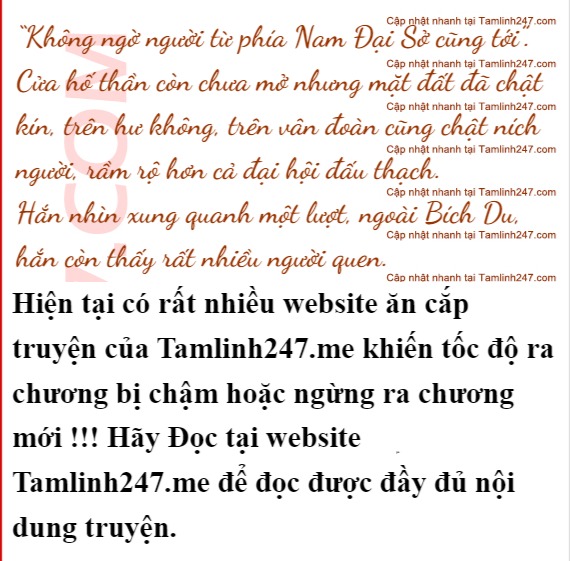 "Không ngờ người từ phía Nam Đại Sở cũng tới".

Cửa hố thần còn chưa mở nhưng mặt đất đã chật kín, trên hư không, trên vân đoàn cũng chật ních người, rầm rộ hơn cả đại hội đấu thạch.

Hắn nhìn xung quanh một lượt, ngoài Bích Du, hắn còn thấy rất nhiều người quen.

Hiện tại có rất nhiều website ăn cắp truyện của Tamlinh247.me khiến tốc độ ra chương bị chậm hoặc ngừng ra chương mới !!! Hãy Đọc tại website Tamlinh247.me để đọc được đầy đủ nội dung truyện.

Cập nhật nhanh tại Tamlinh247.com

.COM